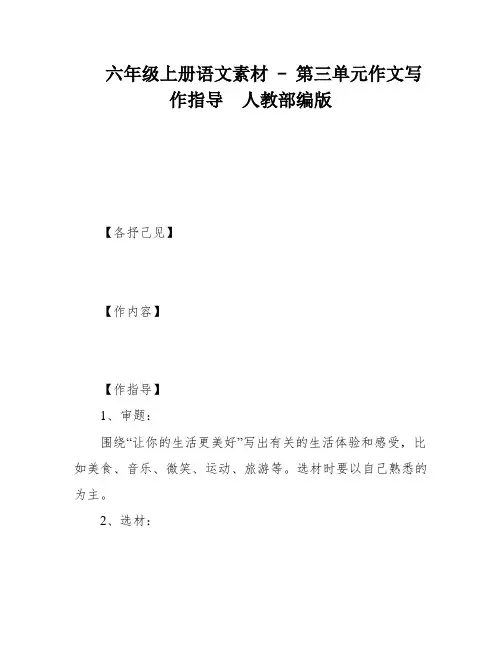 六年级上册语文素材 － 第三单元作文写作指导　人教部编版

【各抒己见】

【作内容】

【作指导】

1、审题：

围绕“让你的生活更美好”写出有关的生活体验和感受，比如美食、音乐、微笑、运动、旅游等。选材时要以自己熟悉的为主。

2、选材：